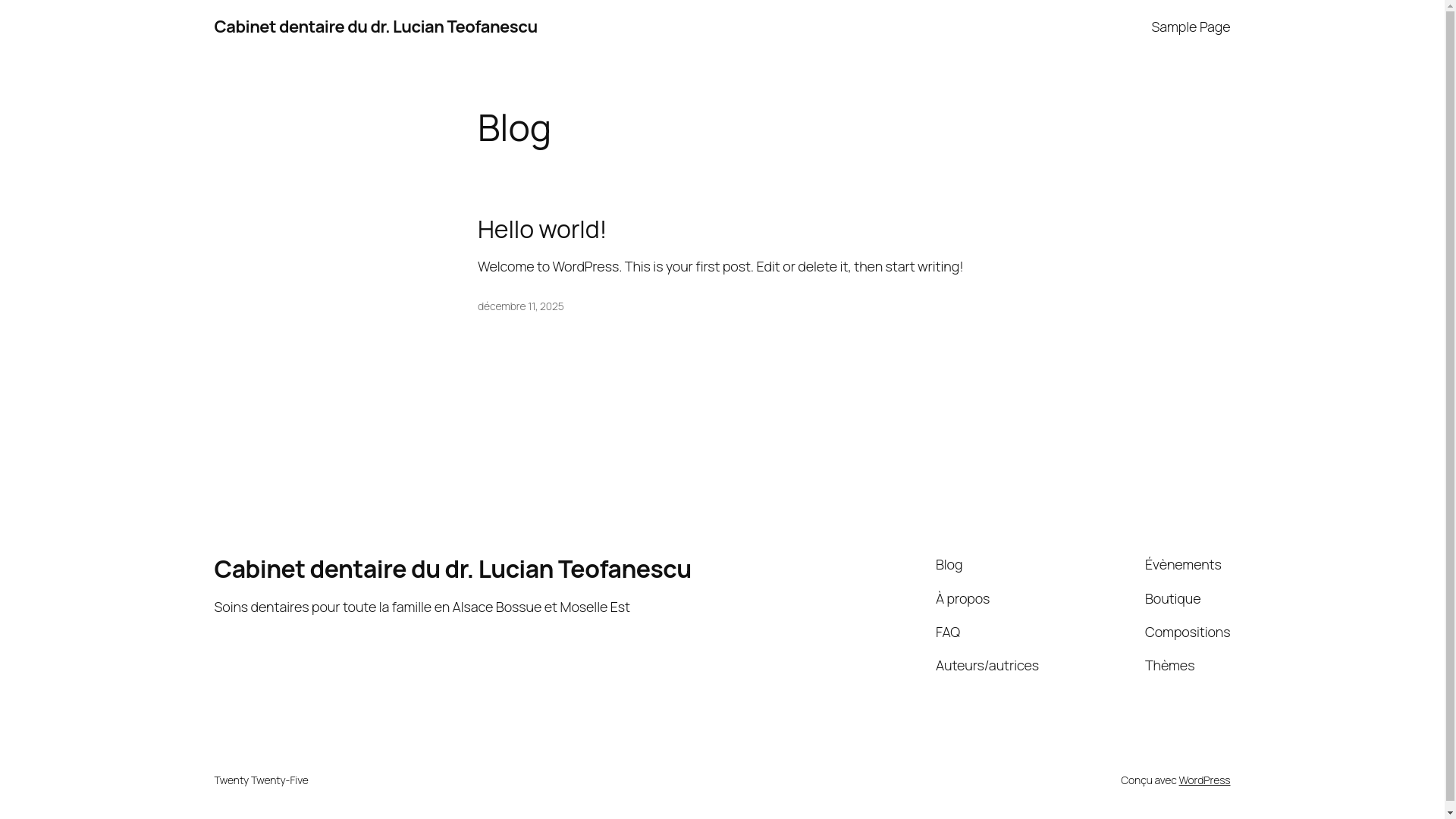 Cabinet dentaire du dr. Lucian Teofanescu

Sample Page

Blog

Hello world!

Welcome to WordPress. This is your first post. Edit or delete it, then start writing!

décembre 11, 2025

Cabinet dentaire du dr. Lucian Teofanescu

Soins dentaires pour toute la famille en Alsace Bossue et Moselle Est

Blog

À propos

FAQ

Auteurs/autrices

Évènements

Boutique

Compositions

Thèmes

Twenty Twenty-Five

Conçu avec WordPress